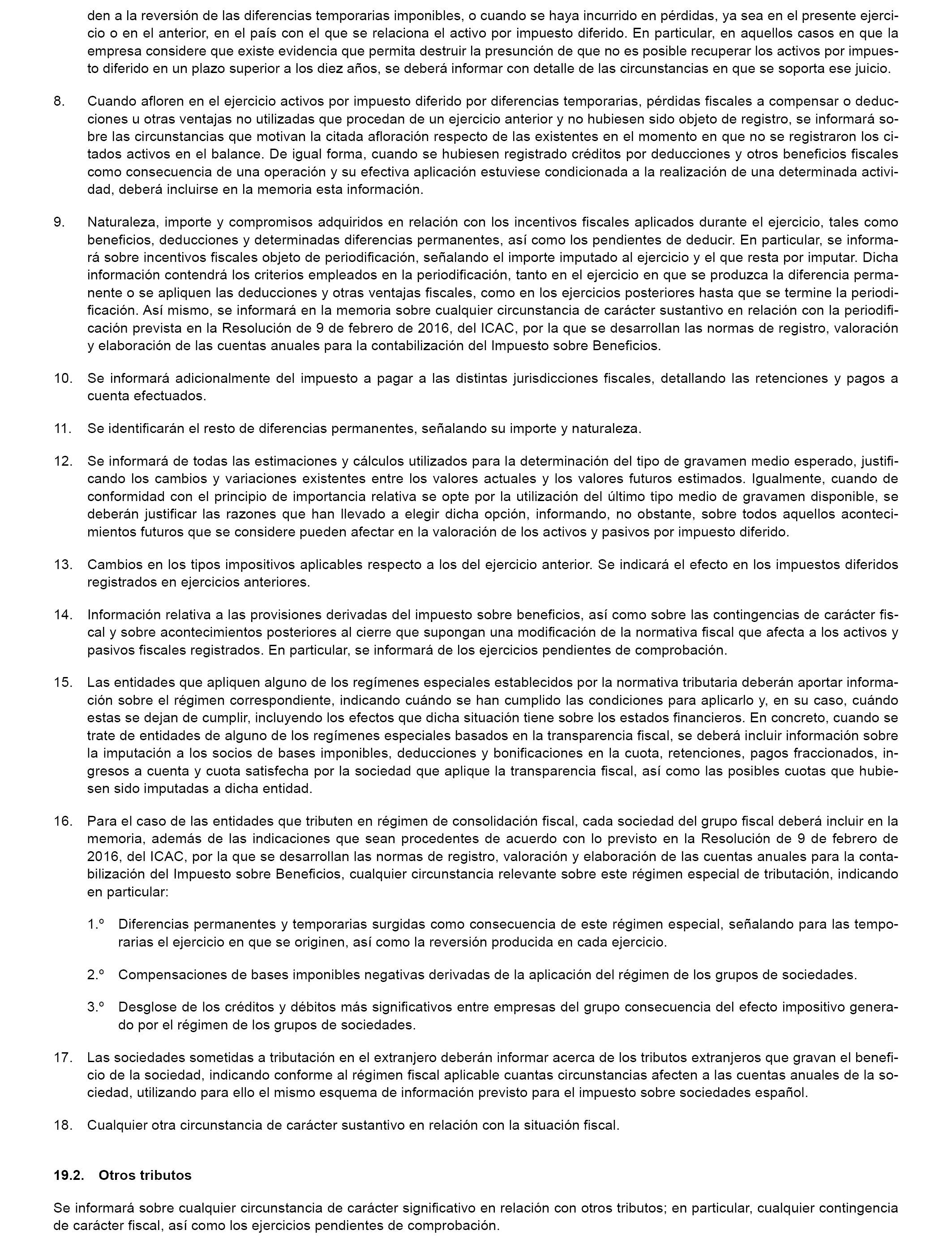 den a la reversión de las diferencias temporarias imponibles, o cuando se haya incurrido en pérdidas, ya sea en el presente ejercicio o en el anterior, en el país con el que se relaciona el activo por impuesto diferido. En particular, en aquellos casos en que la empresa considere que existe evidencia que permita destruir la presunción de que no es posible recuperar los activos por impuesto diferido en un plazo superior a los diez años, se deberá informar con detalle de las circunstancias en que se soporta ese juicio.

8. Cuando afloren en el ejercicio activos por impuesto diferido por diferencias temporarias, pérdidas fiscales a compensar o deducciones u otras ventajas no utilizadas que procedan de un ejercicio anterior y no hubiesen sido objeto de registro, se informará sobre las circunstancias que motivan la citada afloración respecto de las existentes en el momento en que no se registraron los citados activos en el balance. De igual forma, cuando se hubiesen registrado créditos por deducciones y otros beneficios fiscales como consecuencia de una operación y su efectiva aplicación estuviese condicionada a la realización de una determinada actividad, deberá incluirse en la memoria esta información.

9. Naturaleza, importe y compromisos adquiridos en relación con los incentivos fiscales aplicados durante el ejercicio, tales como beneficios, deducciones y determinadas diferencias permanentes, así como los pendientes de deducir. En particular, se informará sobre incentivos fiscales objeto de periodificación, señalando el importe imputado al ejercicio y el que resta por imputar. Dicha información contendrá los criterios empleados en la periodificación, tanto en el ejercicio en que se produzca la diferencia permanente o se apliquen las deducciones y otras ventajas fiscales, como en los ejercicios posteriores hasta que se termine la periodificación. Así mismo, se informará en la memoria sobre cualquier circunstancia de carácter sustantivo en relación con la periodificación prevista en la Resolución de 9 de febrero de 2016, del ICAC, por la que se desarrollan las normas de registro, valoración y elaboración de las cuentas anuales para la contabilización del Impuesto sobre Beneficios.

10. Se informará adicionalmente del impuesto a pagar a las distintas jurisdicciones fiscales, detallando las retenciones y pagos a cuenta efectuados.

11. Se identificarán el resto de diferencias permanentes, señalando su importe y naturaleza.

12. Se informará de todas las estimaciones y cálculos utilizados para la determinación del tipo de gravamen medio esperado, justificando los cambios y variaciones existentes entre los valores actuales y los valores futuros estimados. Igualmente, cuando de conformidad con el principio de importancia relativa se opte por la utilización del último tipo medio de gravamen disponible, se deberán justificar las razones que han llevado a elegir dicha opción, informando, no obstante, sobre todos aquellos acontecimientos futuros que se considere pueden afectar en la valoración de los activos y pasivos por impuesto diferido.

13. Cambios en los tipos impositivos aplicables respecto a los del ejercicio anterior. Se indicará el efecto en los impuestos diferidos registrados en ejercicios anteriores.

14. Información relativa a las provisiones derivadas del impuesto sobre beneficios, así como sobre las contingencias de carácter fiscal y sobre acontecimientos posteriores al cierre que supongan una modificación de la normativa fiscal que afecta a los activos y pasivos fiscales registrados. En particular, se informará de los ejercicios pendientes de comprobación.

15. Las entidades que apliquen alguno de los regímenes especiales establecidos por la normativa tributaria deberán aportar información sobre el régimen correspondiente, indicando cuándo se han cumplido las condiciones para aplicarlo y, en su caso, cuándo estas se dejan de cumplir, incluyendo los efectos que dicha situación tiene sobre los estados financieros. En concreto, cuando se trate de entidades de alguno de los regímenes especiales basados en la transparencia fiscal, se deberá incluir información sobre la imputación a los socios de bases imponibles, deducciones y bonificaciones en la cuota, retenciones, pagos fraccionados, ingresos a cuenta y cuota satisfecha por la sociedad que aplique la transparencia fiscal, así como las posibles cuotas que hubiesen sido imputadas a dicha entidad.

16. Para el caso de las entidades que tributen en régimen de consolidación fiscal, cada sociedad del grupo fiscal deberá incluir en la memoria, además de las indicaciones que sean procedentes de acuerdo con lo previsto en la Resolución de 9 de febrero de 2016, del ICAC, por la que se desarrollan las normas de registro, valoración y elaboración de las cuentas anuales para la contabilización del Impuesto sobre Beneficios, cualquier circunstancia relevante sobre este régimen especial de tributación, indicando en particular:

1.º Diferencias permanentes y temporarias surgidas como consecuencia de este régimen especial, señalando para las temporarias el ejercicio en que se originen, así como la reversión producida en cada ejercicio.

2.º Compensaciones de bases imponibles negativas derivadas de la aplicación del régimen de los grupos de sociedades.

3.º Desglose de los créditos y débitos más significativos entre empresas del grupo consecuencia del efecto impositivo generado por el régimen de los grupos de sociedades.

17. Las sociedades sometidas a tributación en el extranjero deberán informar acerca de los tributos extranjeros que gravan el beneficio de la sociedad, indicando conforme al régimen fiscal aplicable cuantas circunstancias afecten a las cuentas anuales de la sociedad, utilizando para ello el mismo esquema de información previsto para el impuesto sobre sociedades español.

18. Cualquier otra circunstancia de carácter sustantivo en relación con la situación fiscal.

19.2. Otros tributos

Se informará sobre cualquier circunstancia de carácter significativo en relación con otros tributos; en particular, cualquier contingencia de carácter fiscal, así como los ejercicios pendientes de comprobación.